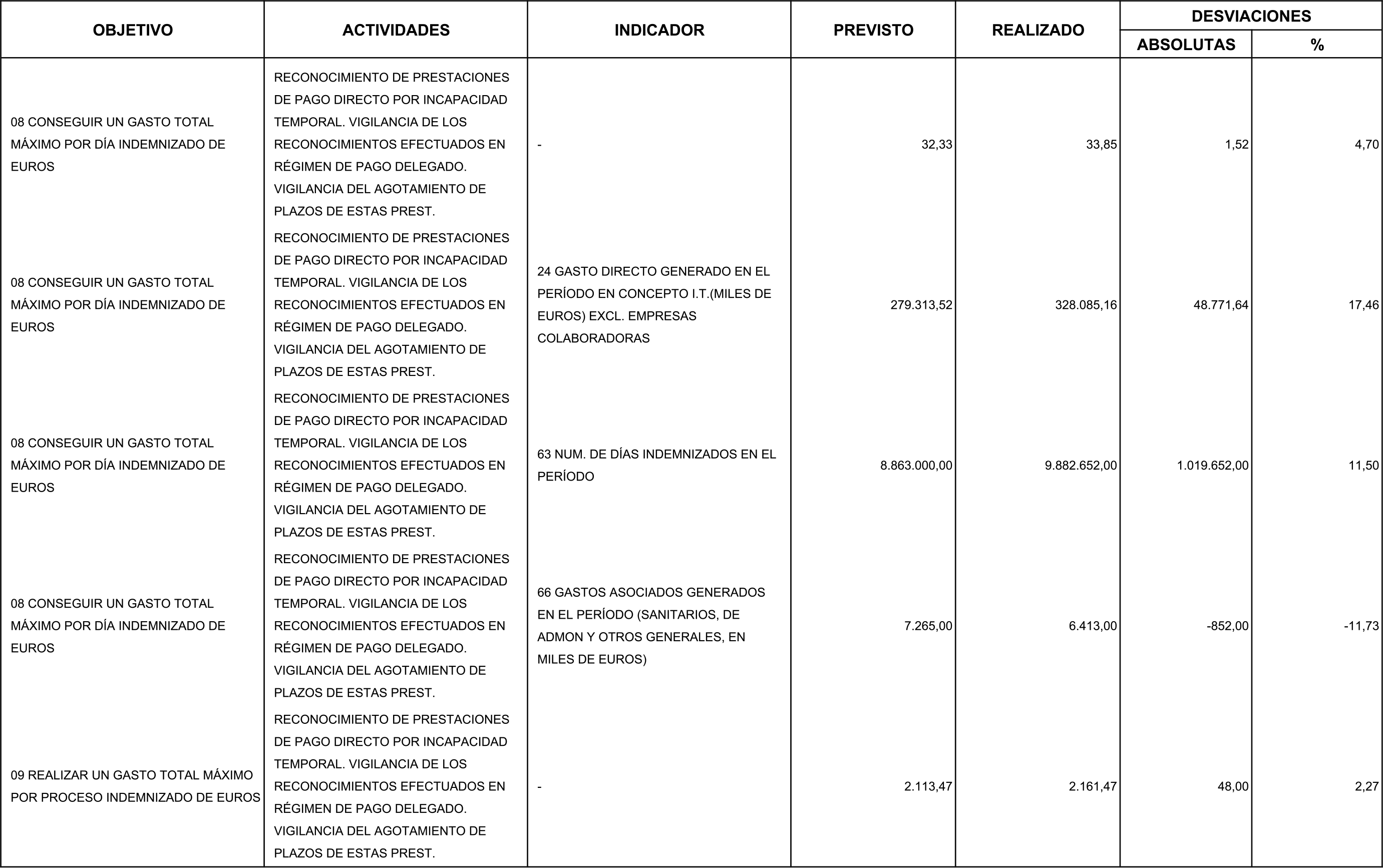 | OBJETIVO | ACTIVIDADES | INDICADOR | PREVISTO | REALIZADO | DESVIACIONES ABSOLUTAS | DESVIACIONES % |
|---|---|---|---|---|---|---|
| 08 CONSEGUIR UN GASTO TOTAL MÁXIMO POR DÍA INDEMNIZADO DE EUROS | RECONOCIMIENTO DE PRESTACIONES DE PAGO DIRECTO POR INCAPACIDAD TEMPORAL. VIGILANCIA DE LOS RECONOCIMIENTOS EFECTUADOS EN RÉGIMEN DE PAGO DELEGADO. VIGILANCIA DEL AGOTAMIENTO DE PLAZOS DE ESTAS PREST. | - | 32,33 | 33,85 | 1,52 | 4,70 |
| 08 CONSEGUIR UN GASTO TOTAL MÁXIMO POR DÍA INDEMNIZADO DE EUROS | RECONOCIMIENTO DE PRESTACIONES DE PAGO DIRECTO POR INCAPACIDAD TEMPORAL. VIGILANCIA DE LOS RECONOCIMIENTOS EFECTUADOS EN RÉGIMEN DE PAGO DELEGADO. VIGILANCIA DEL AGOTAMIENTO DE PLAZOS DE ESTAS PREST. | 24 GASTO DIRECTO GENERADO EN EL PERÍODO EN CONCEPTO I.T.(MILES DE EUROS) EXCL. EMPRESAS COLABORADORAS | 279.313,52 | 328.085,16 | 48.771,64 | 17,46 |
| 08 CONSEGUIR UN GASTO TOTAL MÁXIMO POR DÍA INDEMNIZADO DE EUROS | RECONOCIMIENTO DE PRESTACIONES DE PAGO DIRECTO POR INCAPACIDAD TEMPORAL. VIGILANCIA DE LOS RECONOCIMIENTOS EFECTUADOS EN RÉGIMEN DE PAGO DELEGADO. VIGILANCIA DEL AGOTAMIENTO DE PLAZOS DE ESTAS PREST. | 63 NUM. DE DÍAS INDEMNIZADOS EN EL PERÍODO | 8.863.000,00 | 9.882.652,00 | 1.019.652,00 | 11,50 |
| 08 CONSEGUIR UN GASTO TOTAL MÁXIMO POR DÍA INDEMNIZADO DE EUROS | RECONOCIMIENTO DE PRESTACIONES DE PAGO DIRECTO POR INCAPACIDAD TEMPORAL. VIGILANCIA DE LOS RECONOCIMIENTOS EFECTUADOS EN RÉGIMEN DE PAGO DELEGADO. VIGILANCIA DEL AGOTAMIENTO DE PLAZOS DE ESTAS PREST. | 66 GASTOS ASOCIADOS GENERADOS EN EL PERÍODO (SANITARIOS, DE ADMON Y OTROS GENERALES, EN MILES DE EUROS) | 7.265,00 | 6.413,00 | -852,00 | -11,73 |
| 09 REALIZAR UN GASTO TOTAL MÁXIMO POR PROCESO INDEMNIZADO DE EUROS | RECONOCIMIENTO DE PRESTACIONES DE PAGO DIRECTO POR INCAPACIDAD TEMPORAL. VIGILANCIA DE LOS RECONOCIMIENTOS EFECTUADOS EN RÉGIMEN DE PAGO DELEGADO. VIGILANCIA DEL AGOTAMIENTO DE PLAZOS DE ESTAS PREST. | - | 2.113,47 | 2.161,47 | 48,00 | 2,27 |